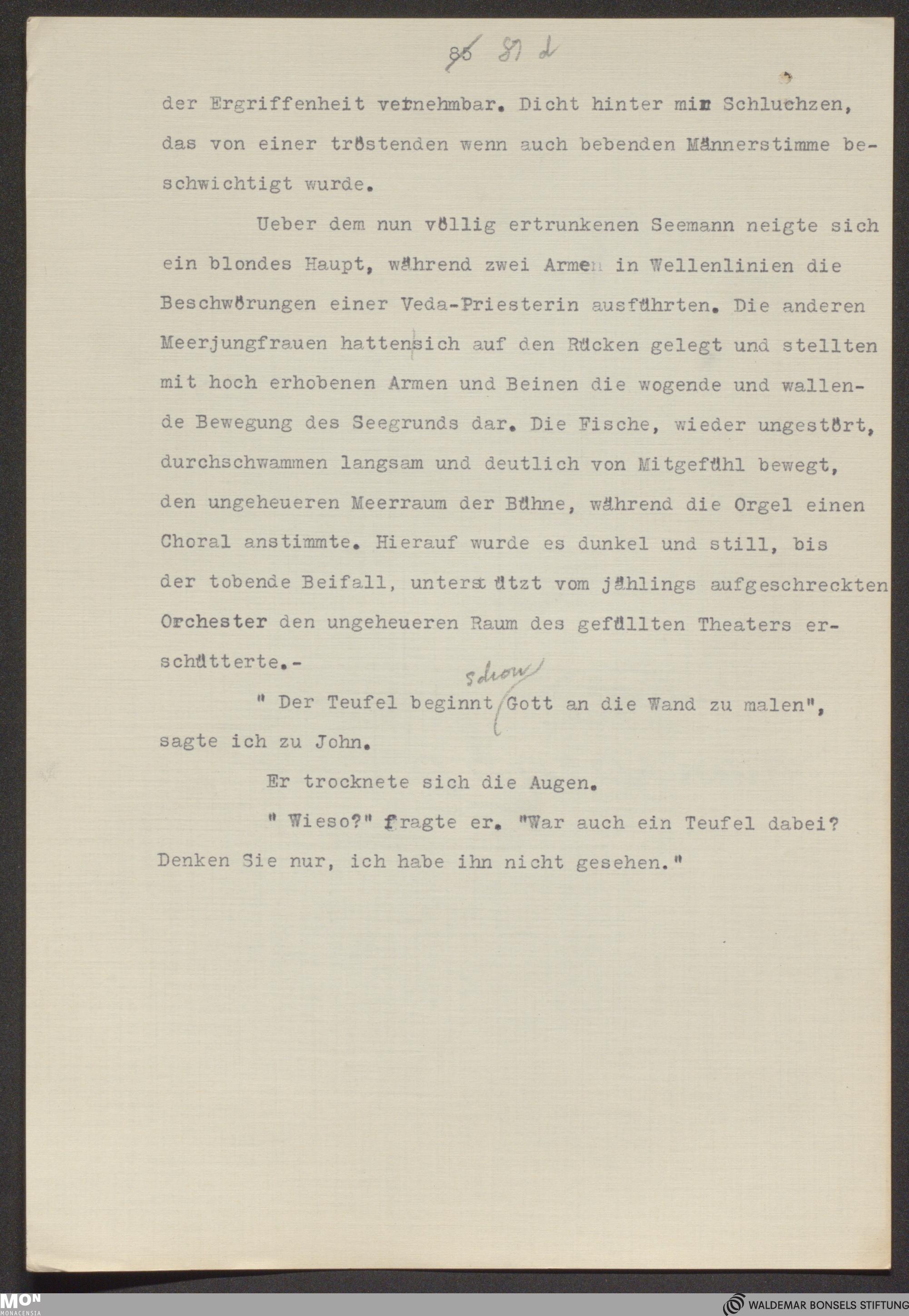 85 87 d

der Ergriffenheit vernehmbar. Dicht hinter mir Schluchzen, das von einer tröstenden wenn auch bebenden Männerstimme beschwichtigt wurde.

Ueber dem nun völlig ertrunkenen Seemann neigte sich ein blondes Haupt, während zwei Armen in Wellenlinien die Beschwörungen einer Veda-Priesterin ausführten. Die anderen Meerjungfrauen hatten sich auf den Rücken gelegt und stellten mit hoch erhobenen Armen und Beinen die wogende und wallende Bewegung des Seegrunds dar. Die Fische, wieder ungestört, durchschwammen langsam und deutlich von Mitgefühl bewegt, den ungeheueren Meerraum der Bühne, während die Orgel einen Choral anstimmte. Hierauf wurde es dunkel und still, bis der tobende Beifall, unterstützt vom jählings aufgeschreckten Orchester den ungeheueren Raum des gefüllten Theaters erschütterte.-

" Der Teufel beginnt schon Gott an die Wand zu malen", sagte ich zu John.

Er trocknete sich die Augen.

" Wieso?" fragte er. "War auch ein Teufel dabei? Denken Sie nur, ich habe ihn nicht gesehen."

MON MONACENSIA

WALDEMAR BONSELS STIFTUNG